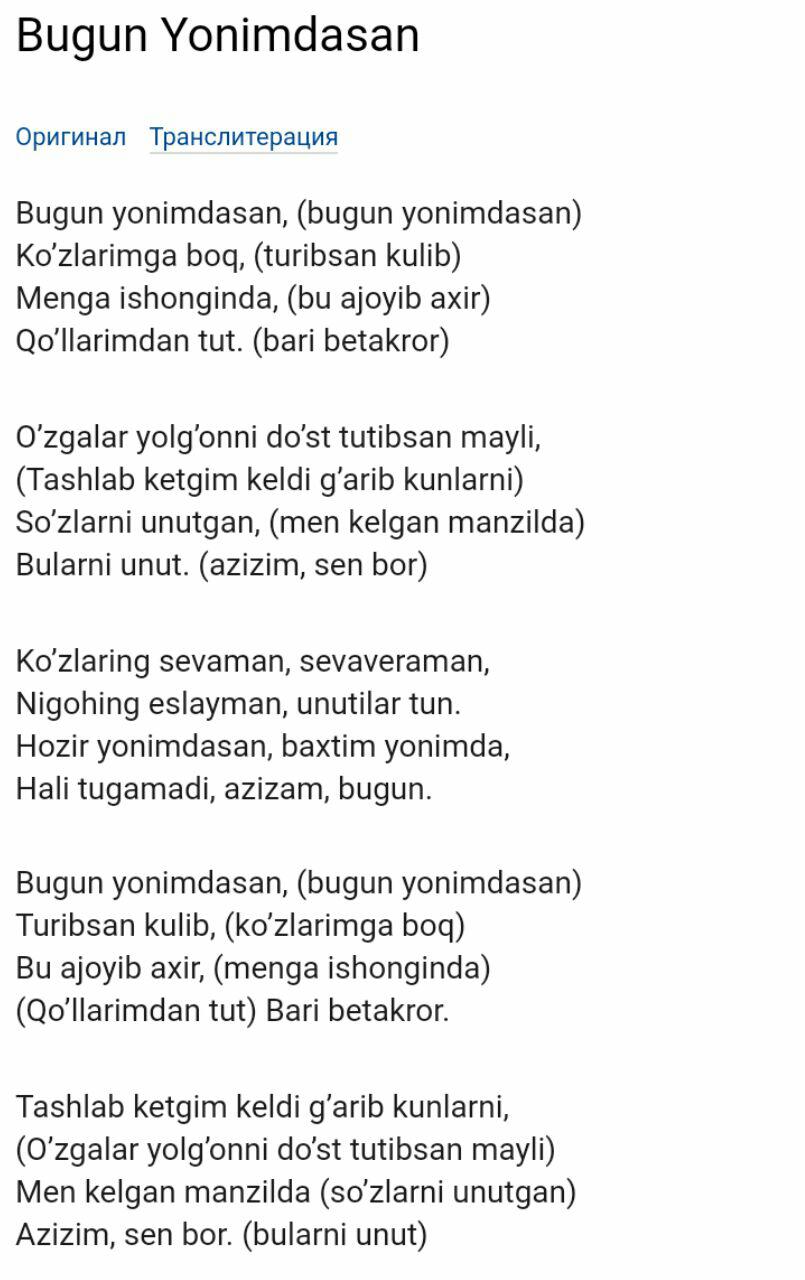 Bugun Yonimdasan

Оригинал Транслитерация

Bugun yonimdasan, (bugun yonimdasan)
Ko’zlarimga boq, (turibsan kulib)
Menga ishonginda, (bu ajoyib axir)
Qo’llarimdan tut. (bari betakror)

O’zgalar yolg’onni do’st tutibsan mayli,
(Tashlab ketgim keldi g’arib kunlarni)
So’zlarni unutgan, (men kelgan manzilda)
Bularni unut. (azizim, sen bor)

Ko’zlaring sevaman, sevaveraman,
Nigohing eslayman, unutilar tun.
Hozir yonimdasan, baxtim yonimda,
Hali tugamadi, azizam, bugun.

Bugun yonimdasan, (bugun yonimdasan)
Turibsan kulib, (ko’zlarimga boq)
Bu ajoyib axir, (menga ishonginda)
(Qo’llarimdan tut) Bari betakror.

Tashlab ketgim keldi g’arib kunlarni,
(O’zgalar yolg’onni do’st tutibsan mayli)
Men kelgan manzilda (so’zlarni unutgan)
Azizim, sen bor. (bularni unut)